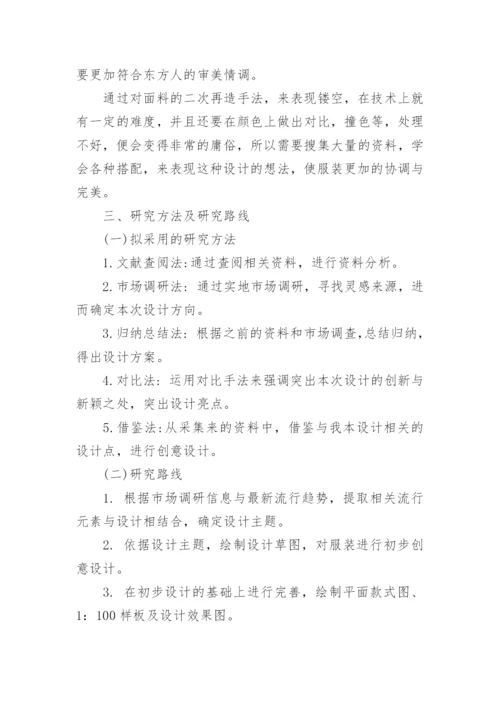 要更加符合东方人的审美情调。

通过对面料的二次再造手法，来表现镂空，在技术上就有一定的难度，并且还要在颜色上做出对比，撞色等，处理不好，便会变得非常的庸俗，所以需要搜集大量的资料，学会各种搭配，来表现这种设计的想法，使服装更加的协调与完美。

三、研究方法及研究路线

(一)拟采用的研究方法

1. 文献查阅法：通过查阅相关资料，进行资料分析。

2. 市场调研法：通过实地市场调研，寻找灵感来源，进而确定本次设计方向。

3. 归纳总结法：根据之前的资料和市场调查，总结归纳，得出设计方案。

4. 对比法：运用对比手法来强调突出本次设计的创新与新颖之处，突出设计亮点。

5. 借鉴法：从采集来的资料中，借鉴与我本设计相关的设计点，进行创意设计。

(二)研究路线

1. 根据市场调研信息与最新流行趋势，提取相关流行元素与设计相结合，确定设计主题。

2. 依据设计主题，绘制设计草图，对服装进行初步创意设计。

3. 在初步设计的基础上进行完善，绘制平面款式图、1：100 样板及设计效果图。